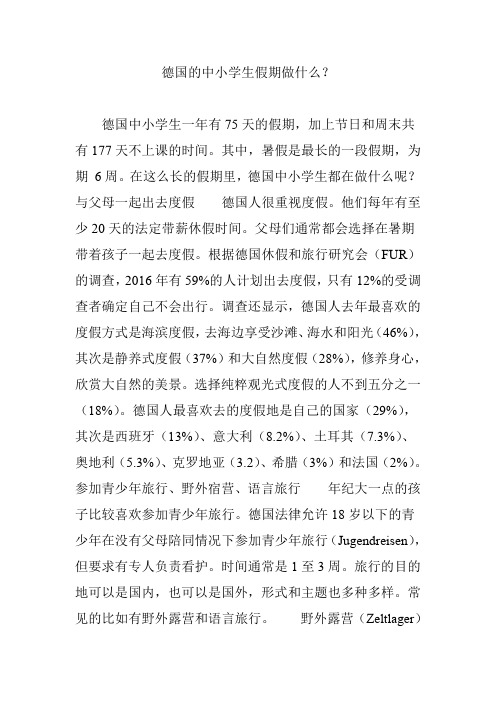 德国的中小学生假期做什么？

德国中小学生一年有 75 天的假期，加上节日和周末共有 177 天不上课的时间。其中，暑假是最长的一段假期，为期 6 周。在这么长的假期里，德国中小学生都在做什么呢？与父母一起出去度假　德国人很重视度假。他们每年有至少 20 天的法定带薪休假时间。父母们通常都会选择在暑期带着孩子一起去度假。根据德国休假和旅行研究会（FUR）的调查，2016 年有 59%的人计划出去度假，只有 12%的受调查者确定自己不会出行。调查还显示，德国人去年最喜欢的度假方式是海滨度假，去海边享受沙滩、海水和阳光（46%），其次是静养式度假（37%）和大自然度假（28%），修养身心，欣赏大自然的美景。选择纯粹观光式度假的人不到五分之一（18%）。德国人最喜欢去的度假地是自己的国家（29%），其次是西班牙（13%）、意大利（8.2%）、土耳其（7.3%）、奥地利（5.3%）、克罗地亚（3.2）、希腊（3%）和法国（2%）。参加青少年旅行、野外宿营、语言旅行　年纪大一点的孩子比较喜欢参加青少年旅行。德国法律允许 18 岁以下的青少年在没有父母陪同情况下参加青少年旅行（Jugendreisen），但要求有专人负责看护。时间通常是 1 至 3 周。旅行的目的地可以是国内，也可以是国外，形式和主题也多种多样。常见的比如有野外露营和语言旅行。　野外露营（Zeltlager）